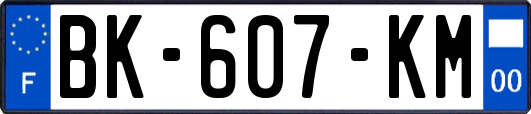 F
BK-607-KM
00